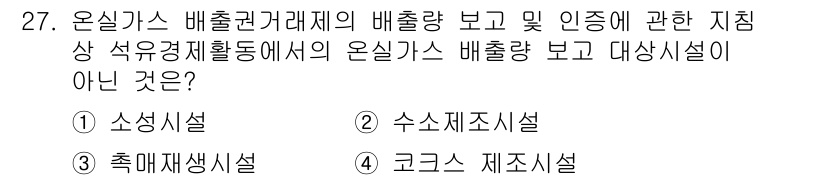 27. 온실가스 배출권거래제의 배출량 보고 및 인증에 관한 지침 상 석유경제활동에서의 온실가스 배출량 보고 대상시설이 아닌 것은?

① 소성시설
② 수소제조시설
③ 촉매재생시설
④ 코크스 제조시설